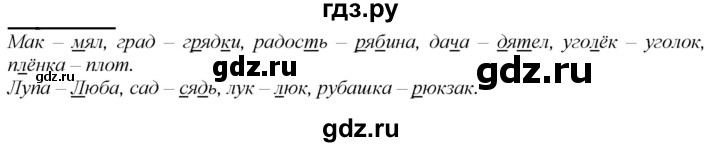 гдз.ру

Мак – мял, град – грядки, радость – рябина, дача – дятел, уголёк – уголок, плёнка – плот.
gdz.ru gdz.ru gdz.ru
Лупа – Люба, сад – сядь, лук – люк, рубашка – рюкзак.

gdz.ru